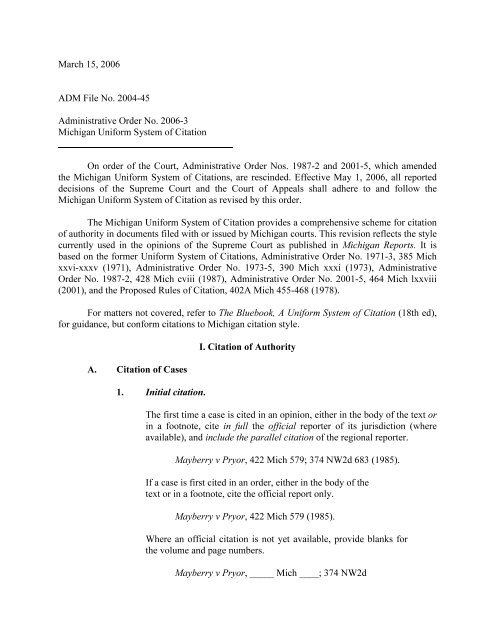 March 15, 2006

ADM File No. 2004-45

Administrative Order No. 2006-3
Michigan Uniform System of Citation

On order of the Court, Administrative Order Nos. 1987-2 and 2001-5, which amended the Michigan Uniform System of Citations, are rescinded. Effective May 1, 2006, all reported decisions of the Supreme Court and the Court of Appeals shall adhere to and follow the Michigan Uniform System of Citation as revised by this order.

The Michigan Uniform System of Citation provides a comprehensive scheme for citation of authority in documents filed with or issued by Michigan courts. This revision reflects the style currently used in the opinions of the Supreme Court as published in Michigan Reports. It is based on the former Uniform System of Citations, Administrative Order No. 1971-3, 385 Mich xxvi-xxxv (1971), Administrative Order No. 1973-5, 390 Mich xxxi (1973), Administrative Order No. 1987-2, 428 Mich cviii (1987), Administrative Order No. 2001-5, 464 Mich lxxviii (2001), and the Proposed Rules of Citation, 402A Mich 455-468 (1978).

For matters not covered, refer to The Bluebook, A Uniform System of Citation (18th ed), for guidance, but conform citations to Michigan citation style.

I. Citation of Authority

A. Citation of Cases

1. Initial citation.

The first time a case is cited in an opinion, either in the body of the text or in a footnote, cite in full the official reporter of its jurisdiction (where available), and include the parallel citation of the regional reporter.

Mayberry v Pryor, 422 Mich 579; 374 NW2d 683 (1985).

If a case is first cited in an order, either in the body of the text or in a footnote, cite the official report only.

Mayberry v Pryor, 422 Mich 579 (1985).

Where an official citation is not yet available, provide blanks for the volume and page numbers.

Mayberry v Pryor, _____ Mich ____; 374 NW2d